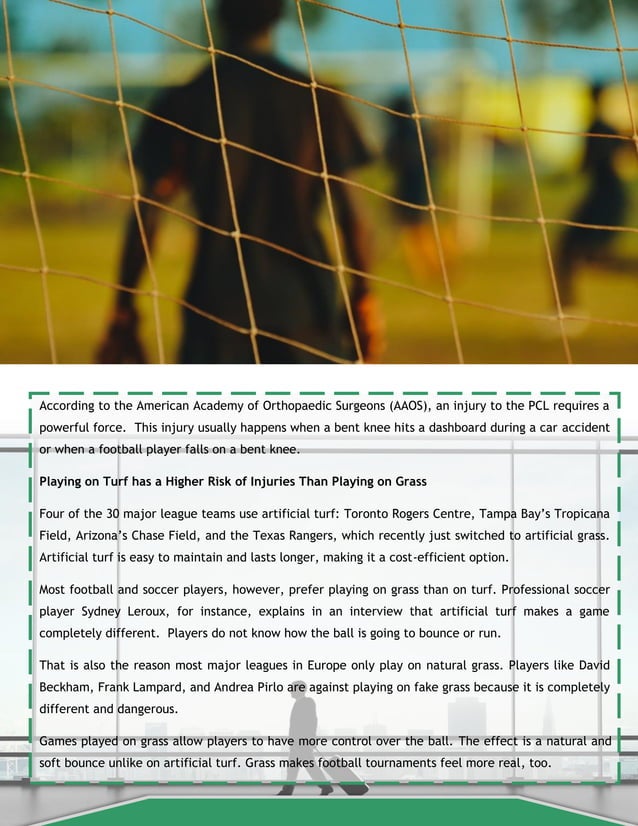 According to the American Academy of Orthopaedic Surgeons (AAOS), an injury to the PCL requires a powerful force. This injury usually happens when a bent knee hits a dashboard during a car accident or when a football player falls on a bent knee.

Playing on Turf has a Higher Risk of Injuries Than Playing on Grass

Four of the 30 major league teams use artificial turf: Toronto Rogers Centre, Tampa Bay's Tropicana Field, Arizona's Chase Field, and the Texas Rangers, which recently just switched to artificial grass. Artificial turf is easy to maintain and lasts longer, making it a cost-efficient option.

Most football and soccer players, however, prefer playing on grass than on turf. Professional soccer player Sydney Leroux, for instance, explains in an interview that artificial turf makes a game completely different. Players do not know how the ball is going to bounce or run.

That is also the reason most major leagues in Europe only play on natural grass. Players like David Beckham, Frank Lampard, and Andrea Pirlo are against playing on fake grass because it is completely different and dangerous.

Games played on grass allow players to have more control over the ball. The effect is a natural and soft bounce unlike on artificial turf. Grass makes football tournaments feel more real, too.